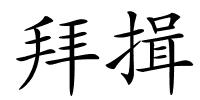 拜揖